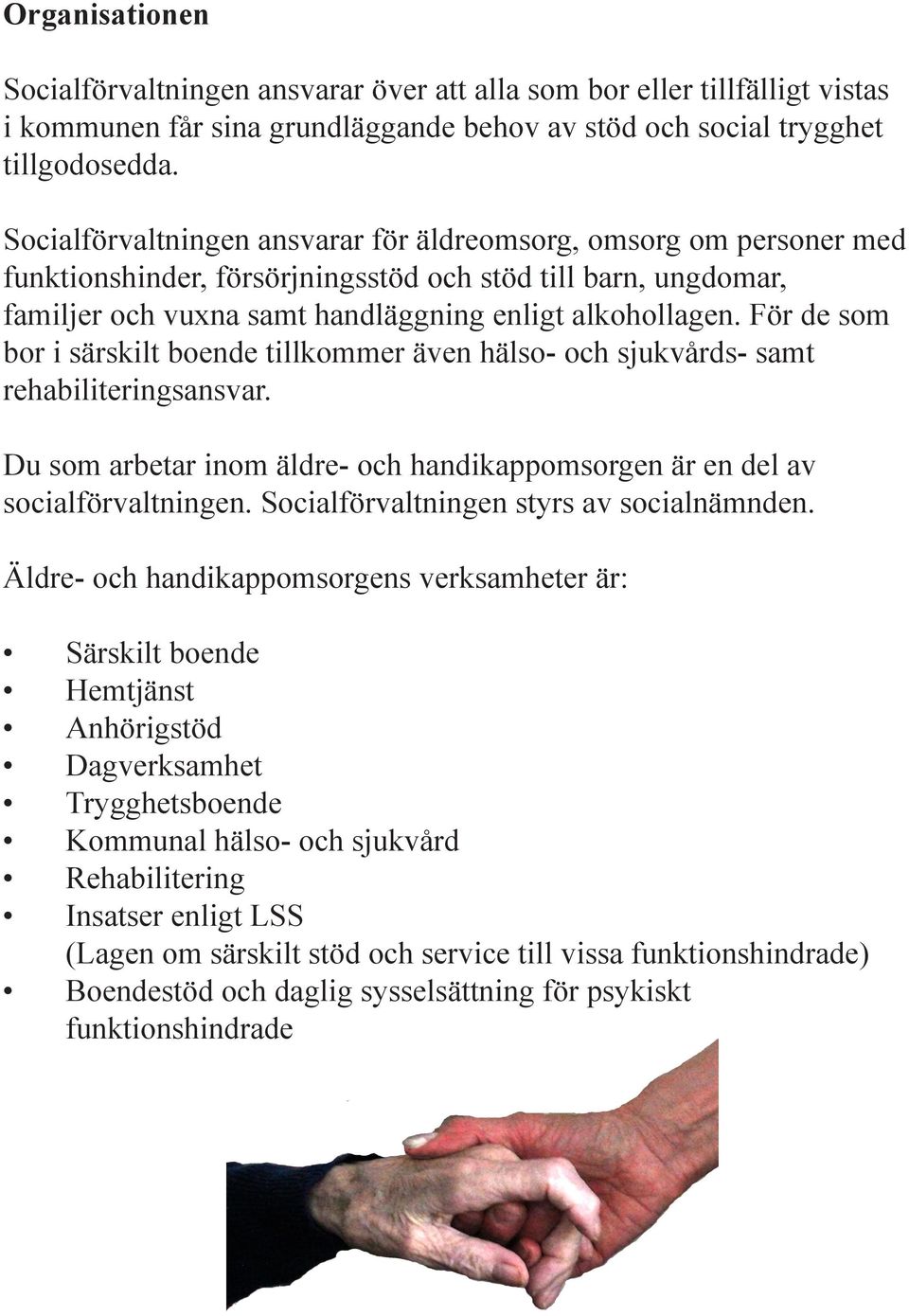 Organisationen

Socialförvaltningen ansvarar över att alla som bor eller tillfälligt vistas i kommunen får sina grundläggande behov av stöd och social trygghet tillgodosedda.

Socialförvaltningen ansvarar för äldreomsorg, omsorg om personer med funktionshinder, försörjningsstöd och stöd till barn, ungdomar, familjer och vuxna samt handläggning enligt alkohollagen. För de som bor i särskilt boende tillkommer även hälso- och sjukvårds- samt rehabiliteringsansvar.

Du som arbetar inom äldre- och handikappomsorgen är en del av socialförvaltningen. Socialförvaltningen styrs av socialnämnden.

Äldre- och handikappomsorgens verksamheter är:

• Särskilt boende
• Hemtjänst
• Anhörigstöd
• Dagverksamhet
• Trygghetsboende
• Kommunal hälso- och sjukvård
• Rehabilitering
• Insatser enligt LSS
(Lagen om särskilt stöd och service till vissa funktionshindrade)
• Boendestöd och daglig sysselsättning för psykiskt funktionshindrade